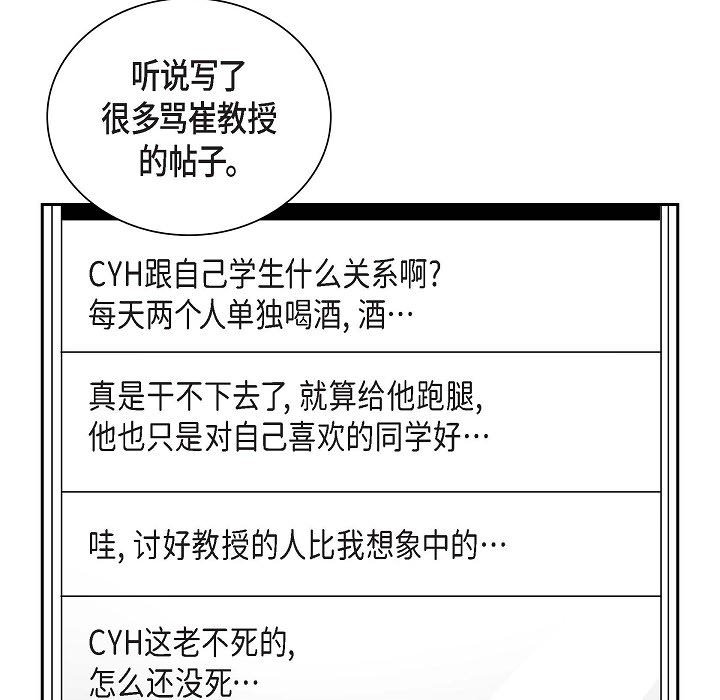 听说写了很多骂崔教授的帖子。

CYH跟自己学生什么关系啊?
每天两个人单独喝酒, 酒…

真是干不下去了, 就算给他跑腿,
他也只是对自己喜欢的同学好…

哇, 讨好教授的人比我想象中的…

CYH这老不死的,
怎么还没死…